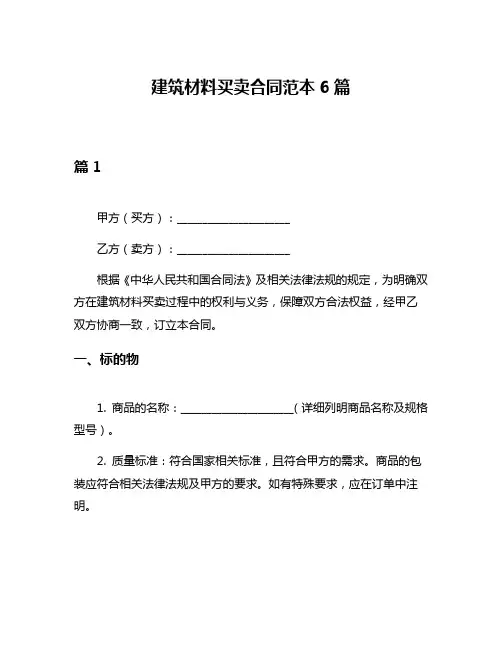 建筑材料买卖合同范本 6 篇

篇 1

甲方（买方）：____________________

乙方（卖方）：____________________

根据《中华人民共和国合同法》及相关法律法规的规定，为明确双方在建筑材料买卖过程中的权利与义务，保障双方合法权益，经甲乙双方协商一致，订立本合同。

一、标的物

1. 商品的名称：____________________（详细列明商品名称及规格型号）。

2. 质量标准：符合国家相关标准，且符合甲方的需求。商品的包装应符合相关法律法规及甲方的要求。如有特殊要求，应在订单中注明。